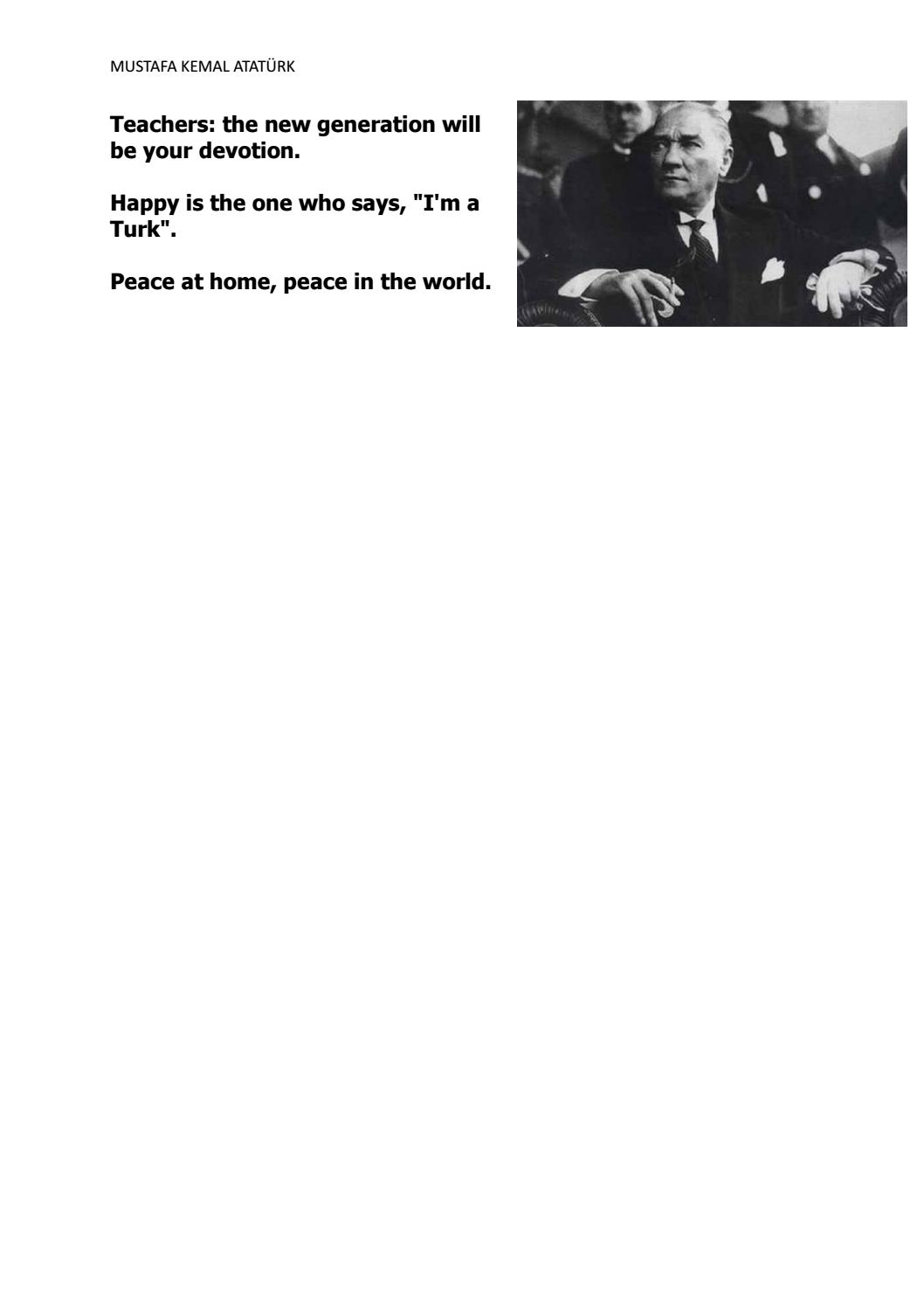 MUSTAFA KEMAL ATATÜRK

Teachers: the new generation will be your devotion.

Happy is the one who says, "I'm a Turk".

Peace at home, peace in the world.